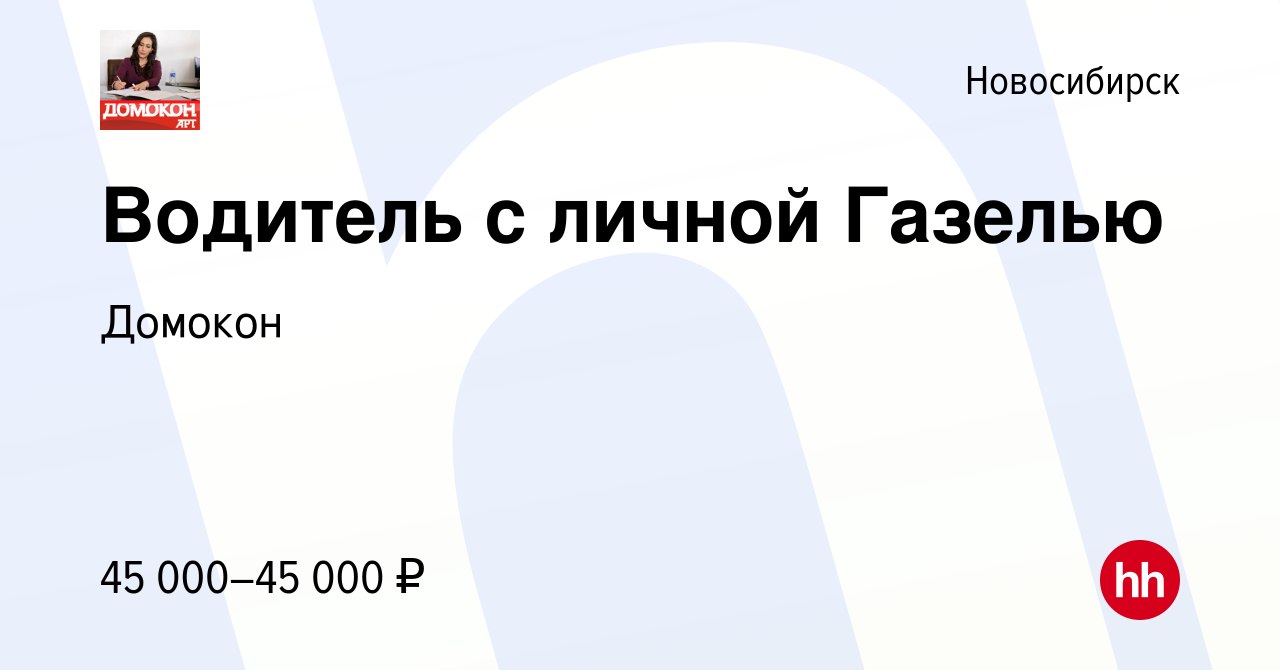 ДОМОКОН АРТ

Новосибирск

Водитель с личной Газелью

Домокон

45 000–45 000 ₽

hh